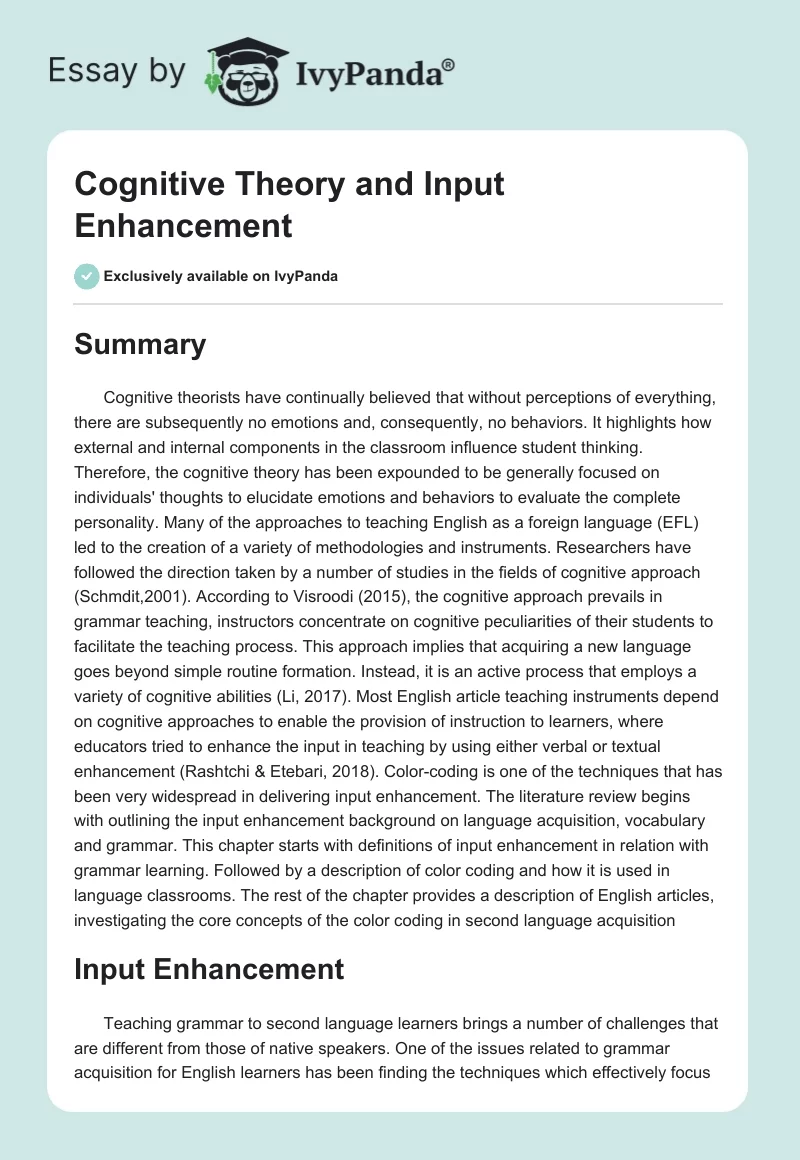 Essay by IvyPanda®

Cognitive Theory and Input Enhancement

Exclusively available on IvyPanda

Summary

Cognitive theorists have continually believed that without perceptions of everything, there are subsequently no emotions and, consequently, no behaviors. It highlights how external and internal components in the classroom influence student thinking. Therefore, the cognitive theory has been expounded to be generally focused on individuals' thoughts to elucidate emotions and behaviors to evaluate the complete personality. Many of the approaches to teaching English as a foreign language (EFL) led to the creation of a variety of methodologies and instruments. Researchers have followed the direction taken by a number of studies in the fields of cognitive approach (Schmdit,2001). According to Visroodi (2015), the cognitive approach prevails in grammar teaching, instructors concentrate on cognitive peculiarities of their students to facilitate the teaching process. This approach implies that acquiring a new language goes beyond simple routine formation. Instead, it is an active process that employs a variety of cognitive abilities (Li, 2017). Most English article teaching instruments depend on cognitive approaches to enable the provision of instruction to learners, where educators tried to enhance the input in teaching by using either verbal or textual enhancement (Rashtchi & Etebari, 2018). Color-coding is one of the techniques that has been very widespread in delivering input enhancement. The literature review begins with outlining the input enhancement background on language acquisition, vocabulary and grammar. This chapter starts with definitions of input enhancement in relation with grammar learning. Followed by a description of color coding and how it is used in language classrooms. The rest of the chapter provides a description of English articles, investigating the core concepts of the color coding in second language acquisition

Input Enhancement

Teaching grammar to second language learners brings a number of challenges that are different from those of native speakers. One of the issues related to grammar acquisition for English learners has been finding the techniques which effectively focus